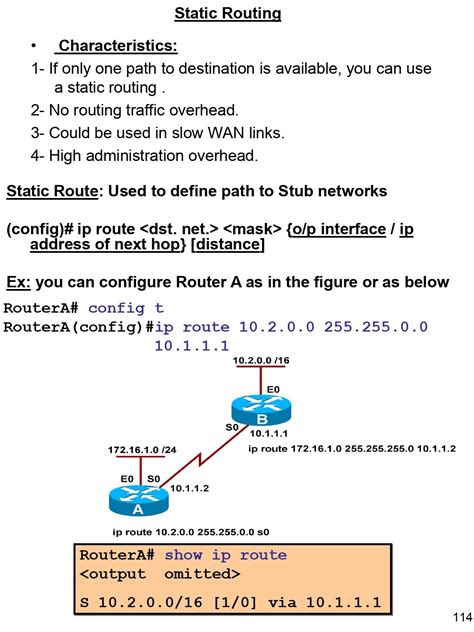 Static Routing

• Characteristics:

1- If only one path to destination is available, you can use a static routing .

2- No routing traffic overhead.

3- Could be used in slow WAN links.

4- High administration overhead.

Static Route: Used to define path to Stub networks

(config)# ip route <dst. net.> <mask> {o/p interface / ip address of next hop} [distance]

Ex: you can configure Router A as in the figure or as below

RouterA# config t
RouterA(config)#ip route 10.2.0.0 255.255.0.0 10.1.1.1

10.2.0.0 /16
E0
B
S0
10.1.1.1
ip route 172.16.1.0 255.255.255.0 10.1.1.2
172.16.1.0 /24
E0 S0
10.1.1.2
A
ip route 10.2.0.0 255.255.0.0 s0

RouterA# show ip route
<output omitted>
S 10.2.0.0/16 [1/0] via 10.1.1.1

114